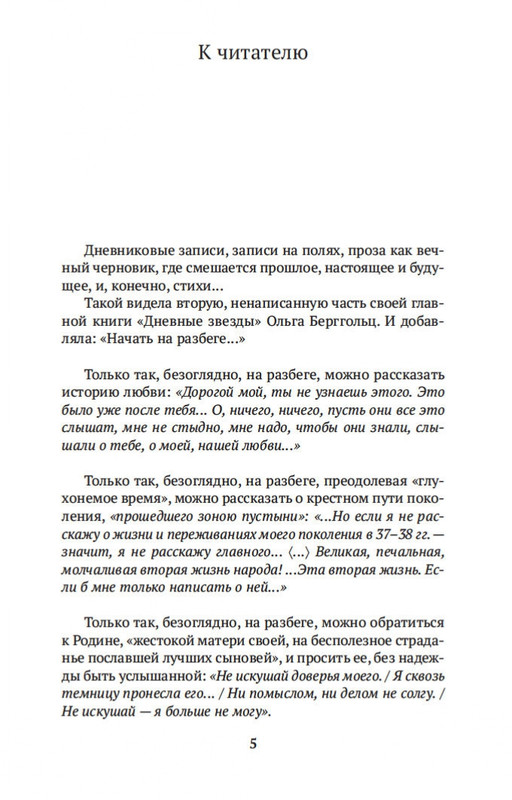 К читателю

Дневниковые записи, записи на полях, проза как вечный черновик, где смешается прошлое, настоящее и будущее, и, конечно, стихи...

Такой видела вторую, ненаписанную часть своей главной книги «Дневные звезды» Ольга Берггольц. И добавляла: «Начать на разбеге...»

Только так, безоглядно, на разбеге, можно рассказать историю любви: «Дорогой мой, ты не узнаешь этого. Это было уже после тебя... О, ничего, ничего, пусть они все это слышат, мне не стыдно, мне надо, чтобы они знали, слышали о тебе, о моей, нашей любви...»

Только так, безоглядно, на разбеге, преодолевая «глухонемое время», можно рассказать о крестном пути поколения, «прошедшего зоною пустыни»: «...Но если я не расскажу о жизни и переживаниях моего поколения в 37–38 гг. — значит, я не расскажу главного... ⟨...⟩ Великая, печальная, молчаливая вторая жизнь народа! ...Эта вторая жизнь. Если б мне только написать о ней...»

Только так, безоглядно, на разбеге, можно обратиться к Родине, «жестокой матери своей, на бесполезное страданье пославшей лучших сыновей», и просить ее, без надежды быть услышанной: «Не искушай доверья моего. / Я сквозь темницу пронесла его... / Ни помыслом, ни делом не солгу. / Не искушай — я больше не могу».

5